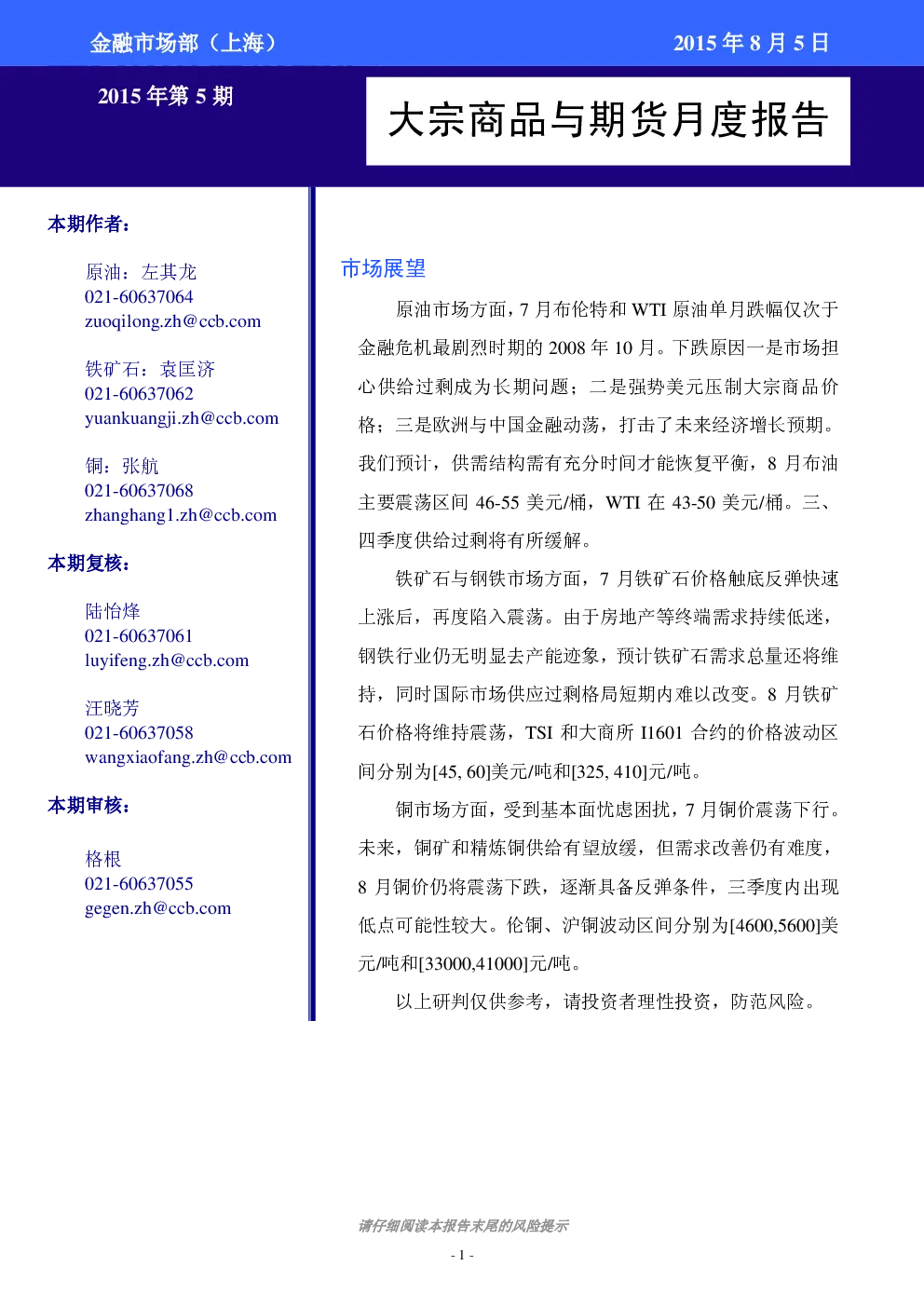 金融市场部（上海）

2015年8月5日

2015年第5期

大宗商品与期货月度报告

本期作者：

原油：左其龙
021-60637064
zuoqilong.zh@ccb.com

铁矿石：袁匡济
021-60637062
yuankuangji.zh@ccb.com

铜：张航
021-60637068
zhanghang1.zh@ccb.com

本期复核：

陆怡烽
021-60637061
luyifeng.zh@ccb.com

汪晓芳
021-60637058
wangxiaofang.zh@ccb.com

本期审核：

格根
021-60637055
gegen.zh@ccb.com

市场展望

原油市场方面，7月布伦特和WTI原油单月跌幅仅次于金融危机最剧烈时期的2008年10月。下跌原因一是市场担心供给过剩成为长期问题；二是强势美元压制大宗商品价格；三是欧洲与中国金融动荡，打击了未来经济增长预期。我们预计，供需结构需有充分时间才能恢复平衡，8月布油主要震荡区间46-55美元/桶，WTI在43-50美元/桶。三、四季度供给过剩将有所缓解。

铁矿石与钢铁市场方面，7月铁矿石价格触底反弹快速上涨后，再度陷入震荡。由于房地产等终端需求持续低迷，钢铁行业仍无明显去产能迹象，预计铁矿石需求总量还将维持，同时国际市场供应过剩格局短期内难以改变。8月铁矿石价格将维持震荡，TSI和大商所I1601合约的价格波动区间分别为[45, 60]美元/吨和[325, 410]元/吨。

铜市场方面，受到基本面忧虑困扰，7月铜价震荡下行。未来，铜矿和精炼铜供给有望放缓，但需求改善仍有难度，8月铜价仍将震荡下跌，逐渐具备反弹条件，三季度内出现低点可能性较大。伦铜、沪铜波动区间分别为[4600,5600]美元/吨和[33000,41000]元/吨。

以上研判仅供参考，请投资者理性投资，防范风险。

请仔细阅读本报告末尾的风险提示

- 1 -